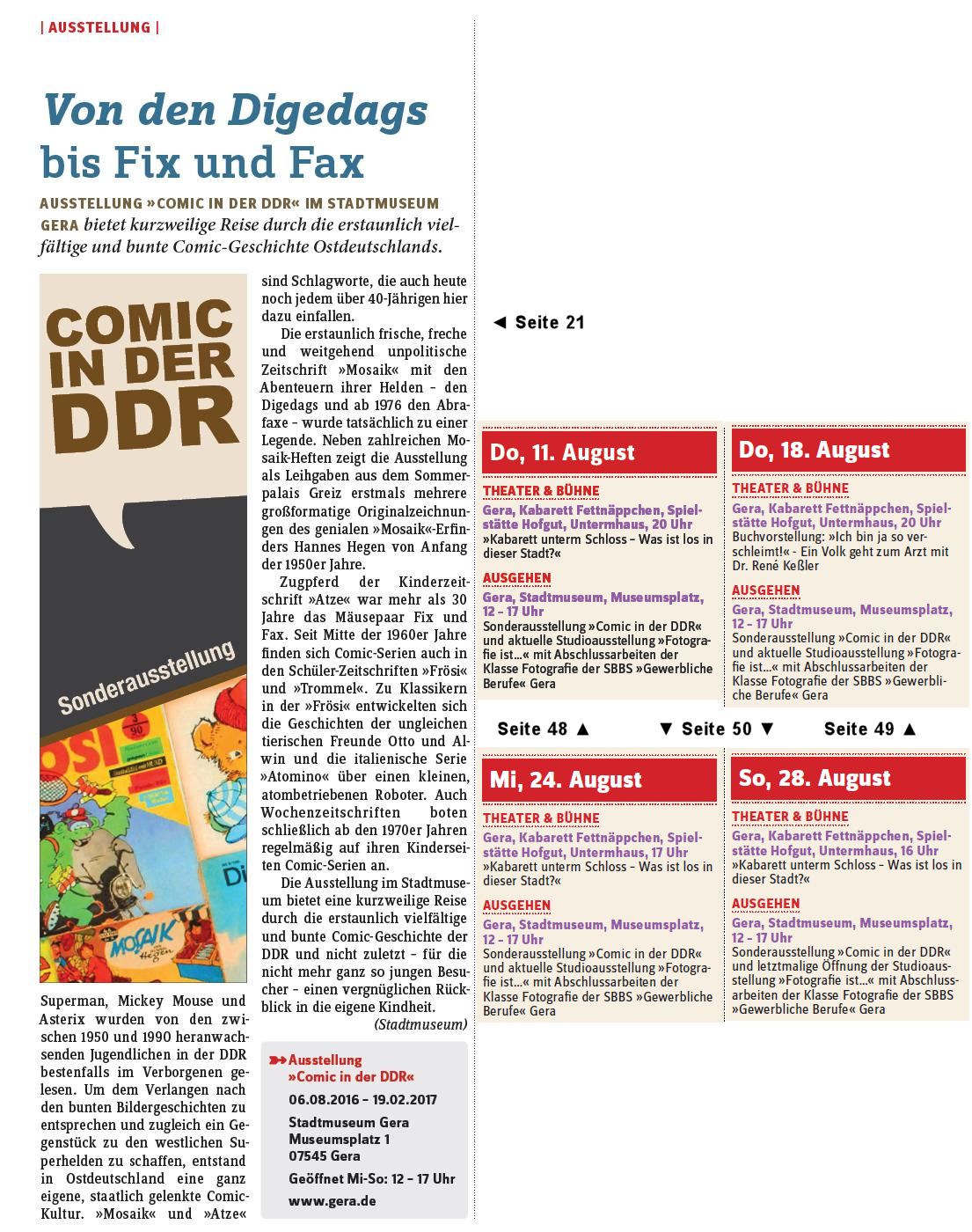 | AUSSTELLUNG |

Von den Digedags bis Fix und Fax

AUSSTELLUNG »COMIC IN DER DDR« IM STADTMUSEUM GERA bietet kurzweilige Reise durch die erstaunlich vielfältige und bunte Comic-Geschichte Ostdeutschlands.

COMIC IN DER DDR

Sonderausstellung

Superman, Mickey Mouse und Asterix wurden von den zwischen 1950 und 1990 heranwachsenden Jugendlichen in der DDR bestenfalls im Verborgenen gelesen. Um dem Verlangen nach den bunten Bildergeschichten zu entsprechen und zugleich ein Gegenstück zu den westlichen Superhelden zu schaffen, entstand in Ostdeutschland eine ganz eigene, staatlich gelenkte Comic-Kultur. »Mosaik« und »Atze« sind Schlagworte, die auch heute noch jedem über 40-Jährigen hier dazu einfallen.

Die erstaunlich frische, freche und weitgehend unpolitische Zeitschrift »Mosaik« mit den Abenteuern ihrer Helden – den Digedags und ab 1976 den Abrafaxe – wurde tatsächlich zu einer Legende. Neben zahlreichen Mosaik-Heften zeigt die Ausstellung als Leihgaben aus dem Sommerpalais Greiz erstmals mehrere großformatige Originalzeichnungen des genialen »Mosaik«-Erfinders Hannes Hegen von Anfang der 1950er Jahre.

Zugpferd der Kinderzeitschrift »Atze« war mehr als 30 Jahre das Mäusepaar Fix und Fax. Seit Mitte der 1960er Jahre finden sich Comic-Serien auch in den Schüler-Zeitschriften »Frösi« und »Trommel«. Zu Klassikern in der »Frösi« entwickelten sich die Geschichten der ungleichen tierischen Freunde Otto und Alwin und die italienische Serie »Atomino« über einen kleinen, atombetriebenen Roboter. Auch Wochenzeitschriften boten schließlich ab den 1970er Jahren regelmäßig auf ihren Kinderseiten Comic-Serien an.

Die Ausstellung im Stadtmuseum bietet eine kurzweilige Reise durch die erstaunlich vielfältige und bunte Comic-Geschichte der DDR und nicht zuletzt – für die nicht mehr ganz so jungen Besucher – einen vergnüglichen Rückblick in die eigene Kindheit.
(Stadtmuseum)

Ausstellung »Comic in der DDR«
06.08.2016 – 19.02.2017
Stadtmuseum Gera
Museumsplatz 1
07545 Gera
Geöffnet Mi-So: 12 – 17 Uhr
www.gera.de

◄ Seite 21

Do, 11. August
THEATER & BÜHNE
Gera, Kabarett Fettnäppchen, Spielstätte Hofgut, Untermhaus, 20 Uhr
»Kabarett unterm Schloss – Was ist los in dieser Stadt?«
AUSGEHEN
Gera, Stadtmuseum, Museumsplatz, 12 – 17 Uhr
Sonderausstellung »Comic in der DDR« und aktuelle Studioausstellung »Fotografie ist...« mit Abschlussarbeiten der Klasse Fotografie der SBBS »Gewerbliche Berufe« Gera

Do, 18. August
THEATER & BÜHNE
Gera, Kabarett Fettnäppchen, Spielstätte Hofgut, Untermhaus, 20 Uhr
Buchvorstellung: »Ich bin ja so verschleimt!« - Ein Volk geht zum Arzt mit Dr. René Keßler
AUSGEHEN
Gera, Stadtmuseum, Museumsplatz, 12 – 17 Uhr
Sonderausstellung »Comic in der DDR« und aktuelle Studioausstellung »Fotografie ist...« mit Abschlussarbeiten der Klasse Fotografie der SBBS »Gewerbliche Berufe« Gera

Seite 48 ▲ ▼ Seite 50 ▼ Seite 49 ▲

Mi, 24. August
THEATER & BÜHNE
Gera, Kabarett Fettnäppchen, Spielstätte Hofgut, Untermhaus, 17 Uhr
»Kabarett unterm Schloss – Was ist los in dieser Stadt?«
AUSGEHEN
Gera, Stadtmuseum, Museumsplatz, 12 – 17 Uhr
Sonderausstellung »Comic in der DDR« und aktuelle Studioausstellung »Fotografie ist...« mit Abschlussarbeiten der Klasse Fotografie der SBBS »Gewerbliche Berufe« Gera

So, 28. August
THEATER & BÜHNE
Gera, Kabarett Fettnäppchen, Spielstätte Hofgut, Untermhaus, 16 Uhr
»Kabarett unterm Schloss – Was ist los in dieser Stadt?«
AUSGEHEN
Gera, Stadtmuseum, Museumsplatz, 12 – 17 Uhr
Sonderausstellung »Comic in der DDR« und letztmalige Öffnung der Studioausstellung »Fotografie ist...« mit Abschlussarbeiten der Klasse Fotografie der SBBS »Gewerbliche Berufe« Gera